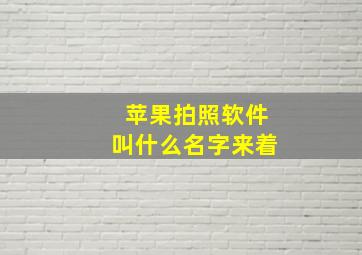 苹果拍照软件
叫什么名字来着